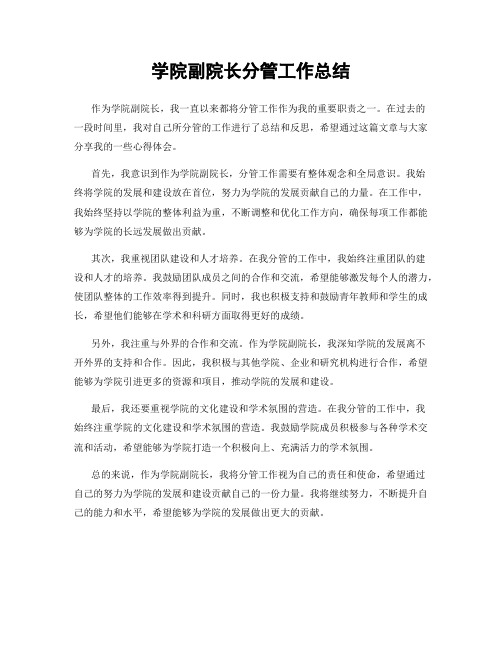 学院副院长分管工作总结

作为学院副院长，我一直以来都将分管工作作为我的重要职责之一。在过去的一段时间里，我对自己所分管的工作进行了总结和反思，希望通过这篇文章与大家分享我的一些心得体会。

首先，我意识到作为学院副院长，分管工作需要有整体观念和全局意识。我始终将学院的发展和建设放在首位，努力为学院的发展贡献自己的力量。在工作中，我始终坚持以学院的整体利益为重，不断调整和优化工作方向，确保每项工作都能够为学院的长远发展做出贡献。

其次，我重视团队建设和人才培养。在我分管的工作中，我始终注重团队的建设和人才的培养。我鼓励团队成员之间的合作和交流，希望能够激发每个人的潜力，使团队整体的工作效率得到提升。同时，我也积极支持和鼓励青年教师和学生的成长，希望他们能够在学术和科研方面取得更好的成绩。

另外，我注重与外界的合作和交流。作为学院副院长，我深知学院的发展离不开外界的支持和合作。因此，我积极与其他学院、企业和研究机构进行合作，希望能够为学院引进更多的资源和项目，推动学院的发展和建设。

最后，我还要重视学院的文化建设和学术氛围的营造。在我分管的工作中，我始终注重学院的文化建设和学术氛围的营造。我鼓励学院成员积极参与各种学术交流和活动，希望能够为学院打造一个积极向上、充满活力的学术氛围。

总的来说，作为学院副院长，我将分管工作视为自己的责任和使命，希望通过自己的努力为学院的发展和建设贡献自己的一份力量。我将继续努力，不断提升自己的能力和水平，希望能够为学院的发展做出更大的贡献。